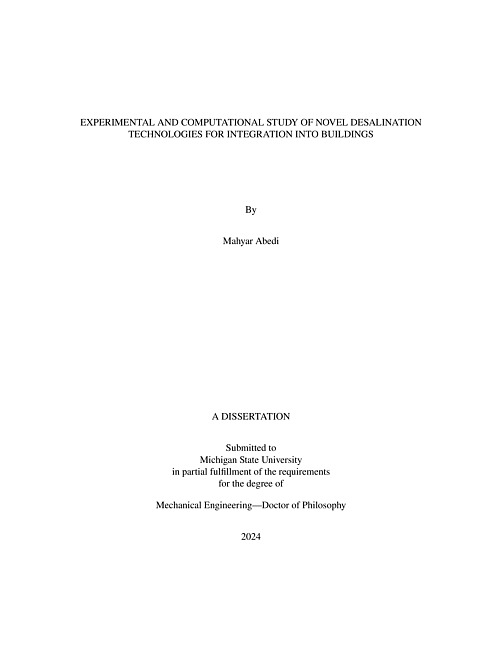 EXPERIMENTAL AND COMPUTATIONAL STUDY OF NOVEL DESALINATION TECHNOLOGIES FOR INTEGRATION INTO BUILDINGS

By

Mahyar Abedi

A DISSERTATION

Submitted to
Michigan State University
in partial fulfillment of the requirements
for the degree of

Mechanical Engineering—Doctor of Philosophy

2024